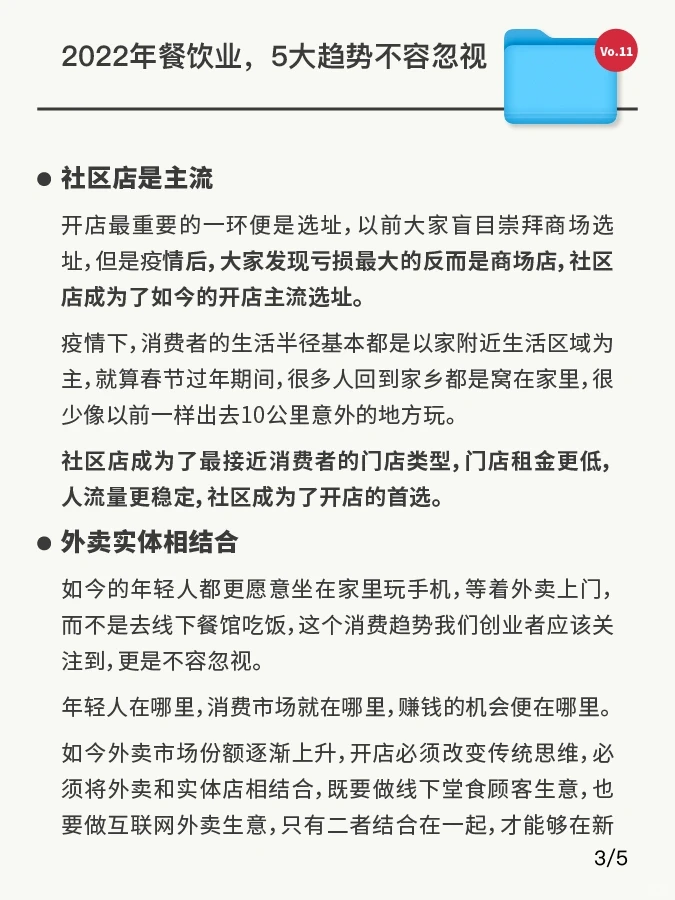 2022年餐饮业，5大趋势不容忽视

Vo.11

● 社区店是主流

开店最重要的一环便是选址，以前大家盲目崇拜商场选址，但是疫情后，大家发现亏损最大的反而是商场店，社区店成为了如今的开店主流选址。

疫情下，消费者的生活半径基本都是以家附近生活区域为主，就算春节过年期间，很多人回到家乡都是窝在家里，很少像以前一样出去10公里意外的地方玩。

社区店成为了最接近消费者的门店类型，门店租金更低，人流量更稳定，社区成为了开店的首选。

● 外卖实体相结合

如今的年轻人都更愿意坐在家里玩手机，等着外卖上门，而不是去线下餐馆吃饭，这个消费趋势我们创业者应该关注到，更是不容忽视。

年轻人在哪里，消费市场就在哪里，赚钱的机会便在哪里。

如今外卖市场份额逐渐上升，开店必须改变传统思维，必须将外卖和实体店相结合，既要做线下堂食顾客生意，也要做互联网外卖生意，只有二者结合在一起，才能够在新

3/5